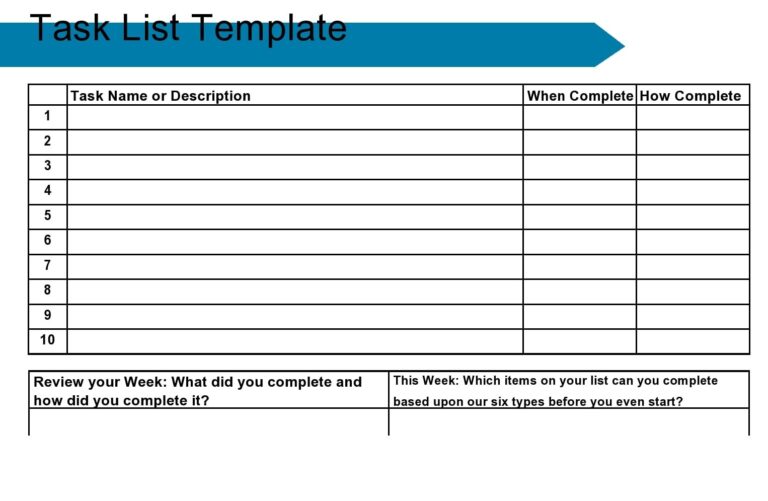 Task List Template

|  | Task Name or Description | When Complete | How Complete |
|---|---|---|---|
| 1 |  |  |  |
| 2 |  |  |  |
| 3 |  |  |  |
| 4 |  |  |  |
| 5 |  |  |  |
| 6 |  |  |  |
| 7 |  |  |  |
| 8 |  |  |  |
| 9 |  |  |  |
| 10 |  |  |  |

| Review your Week: What did you complete and how did you complete it? | This Week: Which items on your list can you complete based upon our six types before you even start? |
|---|---|
|  |  |